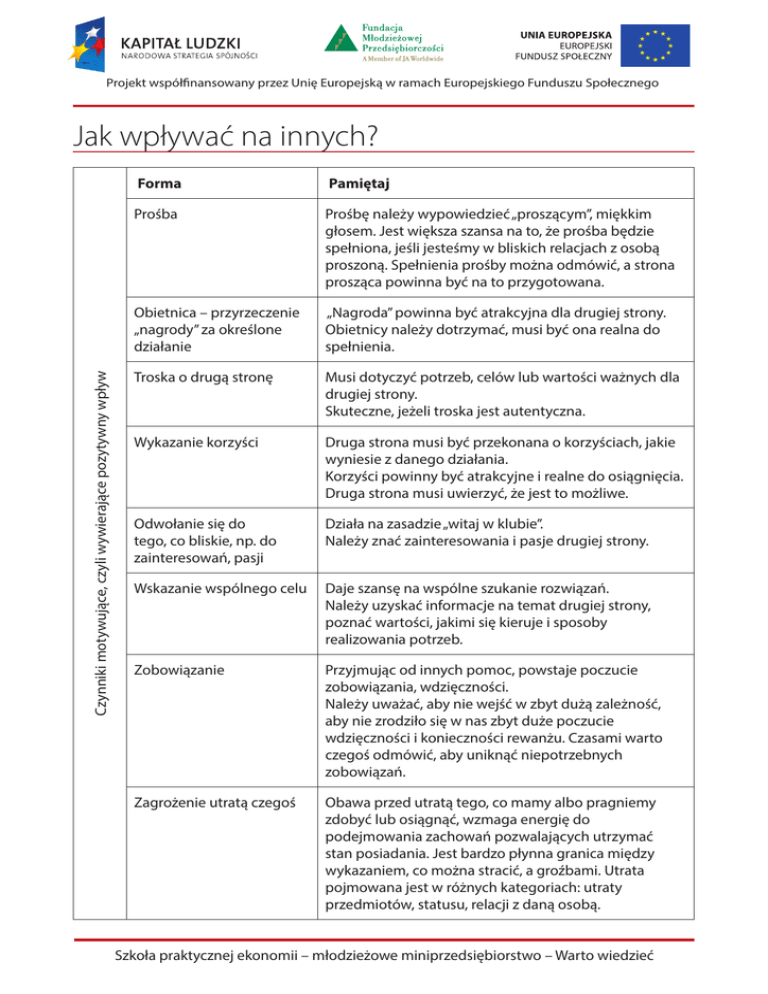 KAPITAŁ LUDZKI
NARODOWA STRATEGIA SPÓJNOŚCI

Fundacja Młodzieżowej Przedsiębiorczości
A Member of JA Worldwide

UNIA EUROPEJSKA
EUROPEJSKI FUNDUSZ SPOŁECZNY

Projekt współfinansowany przez Unię Europejską w ramach Europejskiego Funduszu Społecznego

Jak wpływać na innych?

Czynniki motywujące, czyli wywierające pozytywny wpływ

| Forma | Pamiętaj |
|---|---|
| Prośba | Prośbę należy wypowiedzieć „proszącym", miękkim głosem. Jest większa szansa na to, że prośba będzie spełniona, jeśli jesteśmy w bliskich relacjach z osobą proszoną. Spełnienia prośby można odmówić, a strona prosząca powinna być na to przygotowana. |
| Obietnica – przyrzeczenie „nagrody" za określone działanie | „Nagroda" powinna być atrakcyjna dla drugiej strony. Obietnicy należy dotrzymać, musi być ona realna do spełnienia. |
| Troska o drugą stronę | Musi dotyczyć potrzeb, celów lub wartości ważnych dla drugiej strony. Skuteczne, jeżeli troska jest autentyczna. |
| Wykazanie korzyści | Druga strona musi być przekonana o korzyściach, jakie wyniesie z danego działania. Korzyści powinny być atrakcyjne i realne do osiągnięcia. Druga strona musi uwierzyć, że jest to możliwe. |
| Odwołanie się do tego, co bliskie, np. do zainteresowań, pasji | Działa na zasadzie „witaj w klubie". Należy znać zainteresowania i pasje drugiej strony. |
| Wskazanie wspólnego celu | Daje szansę na wspólne szukanie rozwiązań. Należy uzyskać informacje na temat drugiej strony, poznać wartości, jakimi się kieruje i sposoby realizowania potrzeb. |
| Zobowiązanie | Przyjmując od innych pomoc, powstaje poczucie zobowiązania, wdzięczności. Należy uważać, aby nie wejść w zbyt dużą zależność, aby nie zrodziło się w nas zbyt duże poczucie wdzięczności i konieczności rewanżu. Czasami warto czegoś odmówić, aby uniknąć niepotrzebnych zobowiązań. |
| Zagrożenie utratą czegoś | Obawa przed utratą tego, co mamy albo pragniemy zdobyć lub osiągnąć, wzmaga energię do podejmowania zachowań pozwalających utrzymać stan posiadania. Jest bardzo płynna granica między wykazaniem, co można stracić, a groźbami. Utrata pojmowana jest w różnych kategoriach: utraty przedmiotów, statusu, relacji z daną osobą. |

Szkoła praktycznej ekonomii – młodzieżowe miniprzedsiębiorstwo – Warto wiedzieć